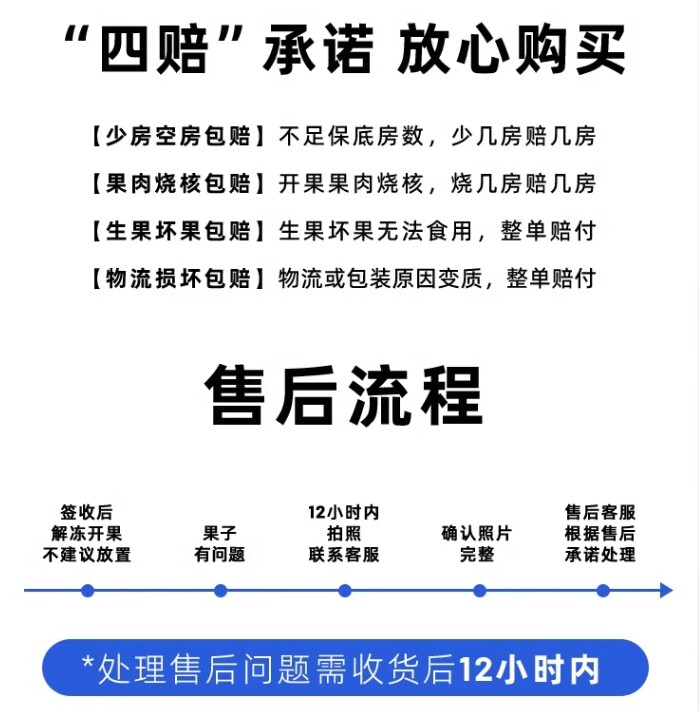 “四赔”承诺 放心购买

【少房空房包赔】不足保底房数，少几房赔几房

【果肉烧核包赔】开果果肉烧核，烧几房赔几房

【生果坏果包赔】生果坏果无法食用，整单赔付

【物流损坏包赔】物流或包装原因变质，整单赔付

售后流程

签收后
解冻开果
不建议放置

果子
有问题

12小时内
拍照
联系客服

确认照片
完整

售后客服
根据售后
承诺处理

*处理售后问题需收货后12小时内